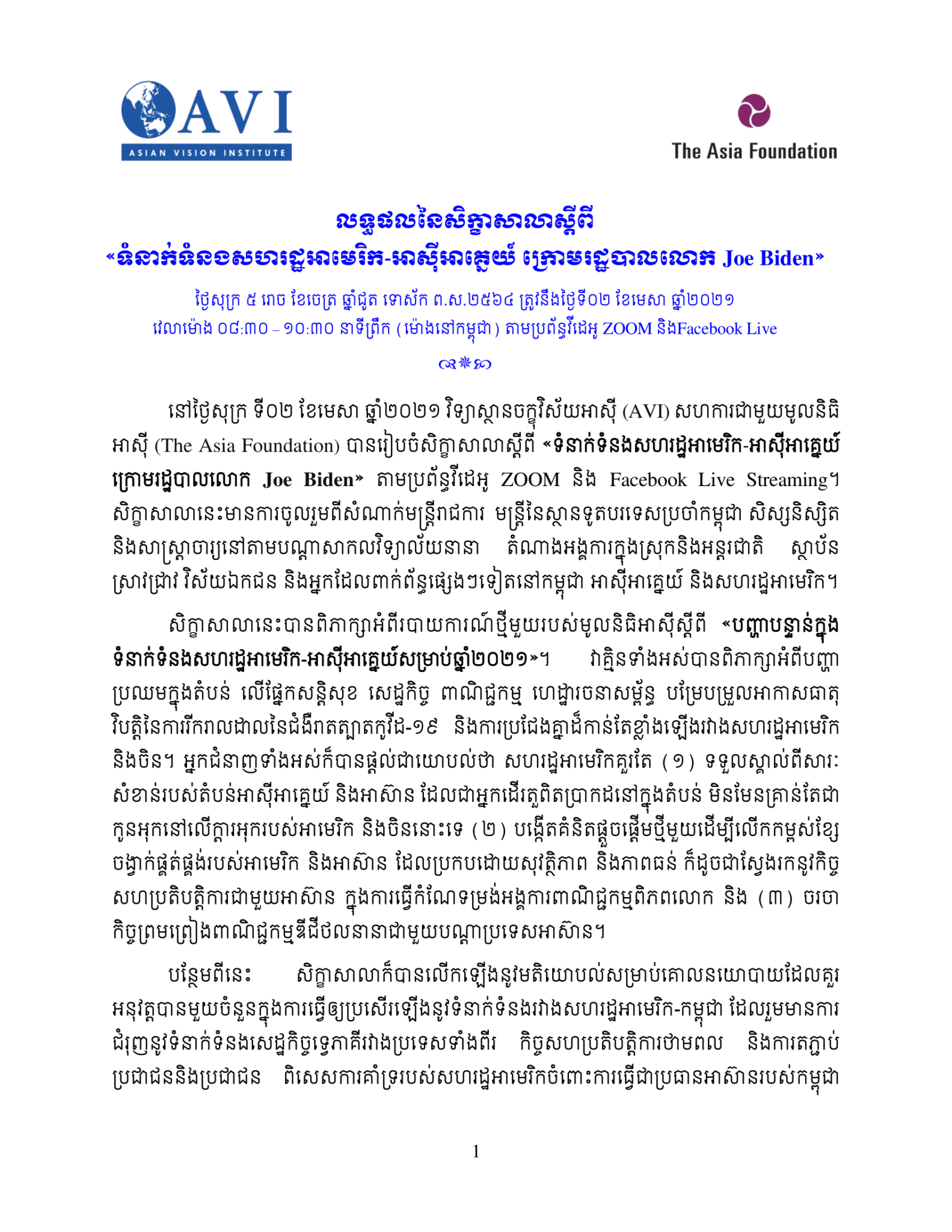 AVI
ASIAN VISION INSTITUTE

The Asia Foundation

លទ្ធផលនៃសិក្ខាសាលាស្តីពី
«ទំនាក់ទំនងសហរដ្ឋអាមេរិក-អាស៊ីអាគ្នេយ៍ ក្រោមរដ្ឋបាលលោក Joe Biden»

ថ្ងៃសុក្រ ៥ រោច ខែចេត្រ ឆ្នាំជូត ទោស័ក ព.ស.២៥៦៤ ត្រូវនឹងថ្ងៃទី០២ ខែមេសា ឆ្នាំ២០២១
វេលាម៉ោង ០៨:៣០ – ១០:៣០ នាទីព្រឹក (ម៉ោងនៅកម្ពុជា) តាមប្រព័ន្ធវីដេអូ ZOOM និងFacebook Live

នៅថ្ងៃសុក្រ ទី០២ ខែមេសា ឆ្នាំ២០២១ វិទ្យាស្ថានចក្ខុវិស័យអាស៊ី (AVI) សហការជាមួយមូលនិធិអាស៊ី (The Asia Foundation) បានរៀបចំសិក្ខាសាលាស្តីពី «ទំនាក់ទំនងសហរដ្ឋអាមេរិក-អាស៊ីអាគ្នេយ៍ ក្រោមរដ្ឋបាលលោក Joe Biden» តាមប្រព័ន្ធវីដេអូ ZOOM និង Facebook Live Streaming។ សិក្ខាសាលានេះមានការចូលរួមពីសំណាក់មន្ត្រីរាជការ មន្ត្រីនៃស្ថានទូតបរទេសប្រចាំកម្ពុជា សិស្សនិស្សិត និងសាស្ត្រាចារ្យនៅតាមបណ្តាសាកលវិទ្យាល័យនានា តំណាងអង្គការក្នុងស្រុកនិងអន្តរជាតិ ស្ថាប័នស្រាវជ្រាវ វិស័យឯកជន និងអ្នកដែលពាក់ព័ន្ធផ្សេងៗទៀតនៅកម្ពុជា អាស៊ីអាគ្នេយ៍ និងសហរដ្ឋអាមេរិក។

សិក្ខាសាលានេះបានពិភាក្សាអំពីរបាយការណ៍ថ្មីមួយរបស់មូលនិធិអាស៊ីស្តីពី «បញ្ហាបន្ទាន់ក្នុងទំនាក់ទំនងសហរដ្ឋអាមេរិក-អាស៊ីអាគ្នេយ៍សម្រាប់ឆ្នាំ២០២១»។ វាគ្មិនទាំងអស់បានពិភាក្សាអំពីបញ្ហាប្រឈមក្នុងតំបន់ លើផ្នែកសន្តិសុខ សេដ្ឋកិច្ច ពាណិជ្ជកម្ម ហេដ្ឋារចនាសម្ព័ន្ធ បម្រែបម្រួលអាកាសធាតុ វិបត្តិនៃការរីករាលដាលនៃជំងឺរាតត្បាតកូវីដ-១៩ និងការប្រជែងគ្នាដ៏កាន់តែខ្លាំងឡើងរវាងសហរដ្ឋអាមេរិក និងចិន។ អ្នកជំនាញទាំងអស់ក៏បានផ្តល់ជាយោបល់ថា សហរដ្ឋអាមេរិកគួរតែ (១) ទទួលស្គាល់ពីសារៈសំខាន់របស់តំបន់អាស៊ីអាគ្នេយ៍ និងអាស៊ាន ដែលជាអ្នកដើរតួពិតប្រាកដនៅក្នុងតំបន់ មិនមែនគ្រាន់តែជាកូនអុកនៅលើក្តារអុករបស់អាមេរិក និងចិននោះទេ (២) បង្កើតគំនិតផ្តួចផ្តើមថ្មីមួយដើម្បីលើកកម្ពស់ខ្សែចង្វាក់ផ្គត់ផ្គង់របស់អាមេរិក និងអាស៊ាន ដែលប្រកបដោយសុវត្ថិភាព និងភាពធន់ ក៏ដូចជាស្វែងរកនូវកិច្ចសហប្រតិបត្តិការជាមួយអាស៊ាន ក្នុងការធ្វើកំណែទម្រង់អង្គការពាណិជ្ជកម្មពិភពលោក និង (៣) ចរចាកិច្ចព្រមព្រៀងពាណិជ្ជកម្មឌីជីថលនានាជាមួយបណ្តាប្រទេសអាស៊ាន។

បន្ថែមពីនេះ សិក្ខាសាលាក៏បានលើកឡើងនូវមតិយោបល់សម្រាប់គោលនយោបាយដែលគួរអនុវត្តបានមួយចំនួនក្នុងការធ្វើឲ្យប្រសើរឡើងនូវទំនាក់ទំនងរវាងសហរដ្ឋអាមេរិក-កម្ពុជា ដែលរួមមានការជំរុញនូវទំនាក់ទំនងសេដ្ឋកិច្ចទ្វេភាគីរវាងប្រទេសទាំងពីរ កិច្ចសហប្រតិបត្តិការថាមពល និងការតភ្ជាប់ប្រជាជននិងប្រជាជន ពិសេសការគាំទ្ររបស់សហរដ្ឋអាមេរិកចំពោះការធ្វើជាប្រធានអាស៊ានរបស់កម្ពុជា

1